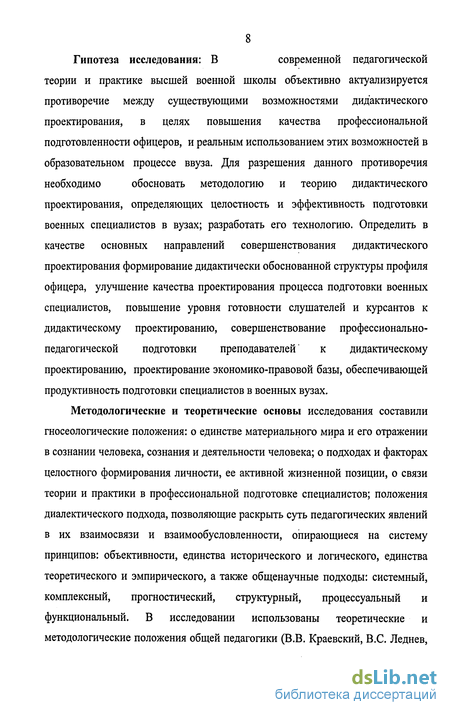 8

Гипотеза исследования: В современной педагогической теории и практике высшей военной школы объективно актуализируется противоречие между существующими возможностями дидактического проектирования, в целях повышения качества профессиональной подготовленности офицеров, и реальным использованием этих возможностей в образовательном процессе ввуза. Для разрешения данного противоречия необходимо обосновать методологию и теорию дидактического проектирования, определяющих целостность и эффективность подготовки военных специалистов в вузах; разработать его технологию. Определить в качестве основных направлений совершенствования дидактического проектирования формирование дидактически обоснованной структуры профиля офицера, улучшение качества проектирования процесса подготовки военных специалистов, повышение уровня готовности слушателей и курсантов к дидактическому проектированию, совершенствование профессионально-педагогической подготовки преподавателей к дидактическому проектированию, проектирование экономико-правовой базы, обеспечивающей продуктивность подготовки специалистов в военных вузах.

Методологические и теоретические основы исследования составили гносеологические положения: о единстве материального мира и его отражении в сознании человека, сознания и деятельности человека; о подходах и факторах целостного формирования личности, ее активной жизненной позиции, о связи теории и практики в профессиональной подготовке специалистов; положения диалектического подхода, позволяющие раскрыть суть педагогических явлений в их взаимосвязи и взаимообусловленности, опирающиеся на систему принципов: объективности, единства исторического и логического, единства теоретического и эмпирического, а также общенаучные подходы: системный, комплексный, прогностический, структурный, процессуальный и функциональный. В исследовании использованы теоретические и методологические положения общей педагогики (В.В. Краевский, В.С. Леднев,

dsLib.net
библиотека диссертаций